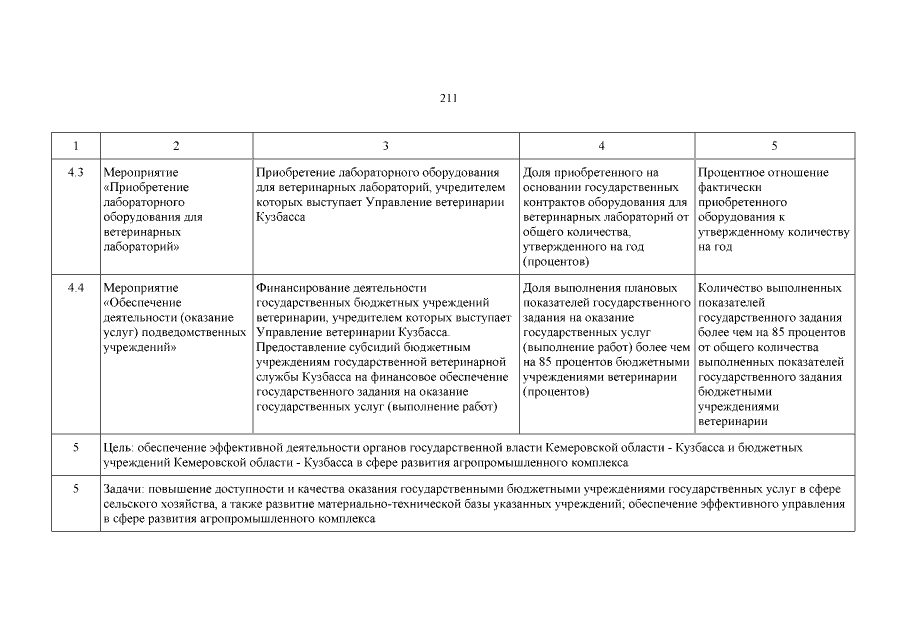 211

| 1 | 2 | 3 | 4 | 5 |
|---|---|---|---|---|
| 4.3 | Мероприятие «Приобретение лабораторного оборудования для ветеринарных лабораторий» | Приобретение лабораторного оборудования для ветеринарных лабораторий, учредителем которых выступает Управление ветеринарии Кузбасса | Доля приобретенного на основании государственных контрактов оборудования для ветеринарных лабораторий от общего количества, утвержденного на год (процентов) | Процентное отношение фактически приобретенного оборудования к утвержденному количеству на год |
| 4.4 | Мероприятие «Обеспечение деятельности (оказание услуг) подведомственных учреждений» | Финансирование деятельности государственных бюджетных учреждений ветеринарии, учредителем которых выступает Управление ветеринарии Кузбасса. Предоставление субсидий бюджетным учреждениям государственной ветеринарной службы Кузбасса на финансовое обеспечение государственного задания на оказание государственных услуг (выполнение работ) | Доля выполнения плановых показателей государственного задания на оказание государственных услуг (выполнение работ) более чем на 85 процентов бюджетными учреждениями ветеринарии (процентов) | Количество выполненных показателей государственного задания более чем на 85 процентов от общего количества выполненных показателей государственного задания бюджетными учреждениями ветеринарии |
| 5 | Цель: обеспечение эффективной деятельности органов государственной власти Кемеровской области - Кузбасса и бюджетных учреждений Кемеровской области - Кузбасса в сфере развития агропромышленного комплекса | | | |
| 5 | Задачи: повышение доступности и качества оказания государственными бюджетными учреждениями государственных услуг в сфере сельского хозяйства, а также развитие материально-технической базы указанных учреждений; обеспечение эффективного управления в сфере развития агропромышленного комплекса | | | |